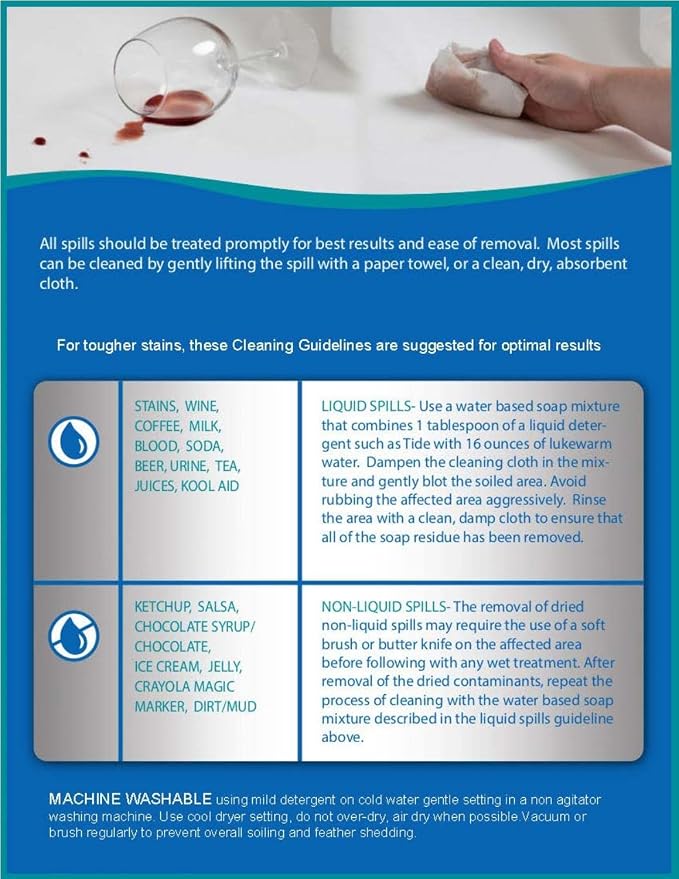 All spills should be treated promptly for best results and ease of removal. Most spills can be cleaned by gently lifting the spill with a paper towel, or a clean, dry, absorbent cloth.

For tougher stains, these Cleaning Guidelines are suggested for optimal results

| | STAINS, WINE, COFFEE, MILK, BLOOD, SODA, BEER, URINE, TEA, JUICES, KOOL AID | LIQUID SPILLS- Use a water based soap mixture that combines 1 tablespoon of a liquid detergent such as Tide with 16 ounces of lukewarm water. Dampen the cleaning cloth in the mixture and gently blot the soiled area. Avoid rubbing the affected area aggressively. Rinse the area with a clean, damp cloth to ensure that all of the soap residue has been removed. |
|---|---|---|
| | KETCHUP, SALSA, CHOCOLATE SYRUP/ CHOCOLATE, ICE CREAM, JELLY, CRAYOLA MAGIC MARKER, DIRT/MUD | NON-LIQUID SPILLS- The removal of dried non-liquid spills may require the use of a soft brush or butter knife on the affected area before following with any wet treatment. After removal of the dried contaminants, repeat the process of cleaning with the water based soap mixture described in the liquid spills guideline above. |

MACHINE WASHABLE using mild detergent on cold water gentle setting in a non agitator washing machine. Use cool dryer setting, do not over-dry, air dry when possible.Vacuum or brush regularly to prevent overall soiling and feather shedding.